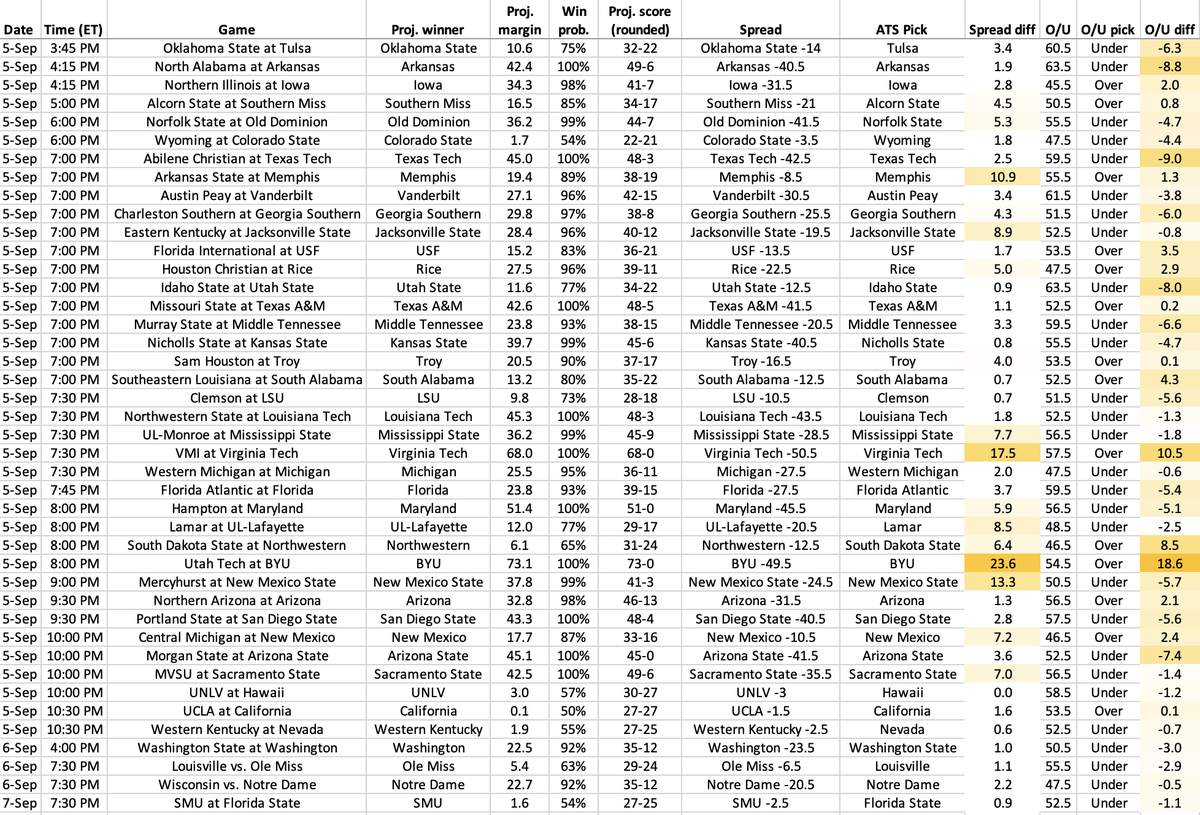 | Date | Time (ET) | Game | Proj. winner | Proj. margin | Win prob. | Proj. score (rounded) | Spread | ATS Pick | Spread diff | O/U | O/U pick | O/U diff |
|---|---|---|---|---|---|---|---|---|---|---|---|---|
| 5-Sep | 3:45 PM | Oklahoma State at Tulsa | Oklahoma State | 10.6 | 75% | 32-22 | Oklahoma State -14 | Tulsa | 3.4 | 60.5 | Under | -6.3 |
| 5-Sep | 4:15 PM | North Alabama at Arkansas | Arkansas | 42.4 | 100% | 49-6 | Arkansas -40.5 | Arkansas | 1.9 | 63.5 | Under | -8.8 |
| 5-Sep | 4:15 PM | Northern Illinois at Iowa | Iowa | 34.3 | 98% | 41-7 | Iowa -31.5 | Iowa | 2.8 | 45.5 | Over | 2.0 |
| 5-Sep | 5:00 PM | Alcorn State at Southern Miss | Southern Miss | 16.5 | 85% | 34-17 | Southern Miss -21 | Alcorn State | 4.5 | 50.5 | Over | 0.8 |
| 5-Sep | 6:00 PM | Norfolk State at Old Dominion | Old Dominion | 36.2 | 99% | 44-7 | Old Dominion -41.5 | Norfolk State | 5.3 | 55.5 | Under | -4.7 |
| 5-Sep | 6:00 PM | Wyoming at Colorado State | Colorado State | 1.7 | 54% | 22-21 | Colorado State -3.5 | Wyoming | 1.8 | 47.5 | Under | -4.4 |
| 5-Sep | 7:00 PM | Abilene Christian at Texas Tech | Texas Tech | 45.0 | 100% | 48-3 | Texas Tech -42.5 | Texas Tech | 2.5 | 59.5 | Under | -9.0 |
| 5-Sep | 7:00 PM | Arkansas State at Memphis | Memphis | 19.4 | 89% | 38-19 | Memphis -8.5 | Memphis | 10.9 | 55.5 | Over | 1.3 |
| 5-Sep | 7:00 PM | Austin Peay at Vanderbilt | Vanderbilt | 27.1 | 96% | 42-15 | Vanderbilt -30.5 | Austin Peay | 3.4 | 61.5 | Under | -3.8 |
| 5-Sep | 7:00 PM | Charleston Southern at Georgia Southern | Georgia Southern | 29.8 | 97% | 38-8 | Georgia Southern -25.5 | Georgia Southern | 4.3 | 51.5 | Under | -6.0 |
| 5-Sep | 7:00 PM | Eastern Kentucky at Jacksonville State | Jacksonville State | 28.4 | 96% | 40-12 | Jacksonville State -19.5 | Jacksonville State | 8.9 | 52.5 | Under | -0.8 |
| 5-Sep | 7:00 PM | Florida International at USF | USF | 15.2 | 83% | 36-21 | USF -13.5 | USF | 1.7 | 53.5 | Over | 3.5 |
| 5-Sep | 7:00 PM | Houston Christian at Rice | Rice | 27.5 | 96% | 39-11 | Rice -22.5 | Rice | 5.0 | 47.5 | Over | 2.9 |
| 5-Sep | 7:00 PM | Idaho State at Utah State | Utah State | 11.6 | 77% | 34-22 | Utah State -12.5 | Idaho State | 0.9 | 63.5 | Under | -8.0 |
| 5-Sep | 7:00 PM | Missouri State at Texas A&M | Texas A&M | 42.6 | 100% | 48-5 | Texas A&M -41.5 | Texas A&M | 1.1 | 52.5 | Over | 0.2 |
| 5-Sep | 7:00 PM | Murray State at Middle Tennessee | Middle Tennessee | 23.8 | 93% | 38-15 | Middle Tennessee -20.5 | Middle Tennessee | 3.3 | 59.5 | Under | -6.6 |
| 5-Sep | 7:00 PM | Nicholls State at Kansas State | Kansas State | 39.7 | 99% | 45-6 | Kansas State -40.5 | Nicholls State | 0.8 | 55.5 | Under | -4.7 |
| 5-Sep | 7:00 PM | Sam Houston at Troy | Troy | 20.5 | 90% | 37-17 | Troy -16.5 | Troy | 4.0 | 53.5 | Over | 0.1 |
| 5-Sep | 7:00 PM | Southeastern Louisiana at South Alabama | South Alabama | 13.2 | 80% | 35-22 | South Alabama -12.5 | South Alabama | 0.7 | 52.5 | Over | 4.3 |
| 5-Sep | 7:30 PM | Clemson at LSU | LSU | 9.8 | 73% | 28-18 | LSU -10.5 | Clemson | 0.7 | 51.5 | Under | -5.6 |
| 5-Sep | 7:30 PM | Northwestern State at Louisiana Tech | Louisiana Tech | 45.3 | 100% | 48-3 | Louisiana Tech -43.5 | Louisiana Tech | 1.8 | 52.5 | Under | -1.3 |
| 5-Sep | 7:30 PM | UL-Monroe at Mississippi State | Mississippi State | 36.2 | 99% | 45-9 | Mississippi State -28.5 | Mississippi State | 7.7 | 56.5 | Under | -1.8 |
| 5-Sep | 7:30 PM | VMI at Virginia Tech | Virginia Tech | 68.0 | 100% | 68-0 | Virginia Tech -50.5 | Virginia Tech | 17.5 | 57.5 | Over | 10.5 |
| 5-Sep | 7:30 PM | Western Michigan at Michigan | Michigan | 25.5 | 95% | 36-11 | Michigan -27.5 | Western Michigan | 2.0 | 47.5 | Under | -0.6 |
| 5-Sep | 7:45 PM | Florida Atlantic at Florida | Florida | 23.8 | 93% | 39-15 | Florida -27.5 | Florida Atlantic | 3.7 | 59.5 | Under | -5.4 |
| 5-Sep | 8:00 PM | Hampton at Maryland | Maryland | 51.4 | 100% | 51-0 | Maryland -45.5 | Maryland | 5.9 | 56.5 | Under | -5.1 |
| 5-Sep | 8:00 PM | Lamar at UL-Lafayette | UL-Lafayette | 12.0 | 77% | 29-17 | UL-Lafayette -20.5 | Lamar | 8.5 | 48.5 | Under | -2.5 |
| 5-Sep | 8:00 PM | South Dakota State at Northwestern | Northwestern | 6.1 | 65% | 31-24 | Northwestern -12.5 | South Dakota State | 6.4 | 46.5 | Over | 8.5 |
| 5-Sep | 8:00 PM | Utah Tech at BYU | BYU | 73.1 | 100% | 73-0 | BYU -49.5 | BYU | 23.6 | 54.5 | Over | 18.6 |
| 5-Sep | 9:00 PM | Mercyhurst at New Mexico State | New Mexico State | 37.8 | 99% | 41-3 | New Mexico State -24.5 | New Mexico State | 13.3 | 50.5 | Under | -5.7 |
| 5-Sep | 9:30 PM | Northern Arizona at Arizona | Arizona | 32.8 | 98% | 46-13 | Arizona -31.5 | Arizona | 1.3 | 56.5 | Over | 2.1 |
| 5-Sep | 9:30 PM | Portland State at San Diego State | San Diego State | 43.3 | 100% | 48-4 | San Diego State -40.5 | San Diego State | 2.8 | 57.5 | Under | -5.6 |
| 5-Sep | 10:00 PM | Central Michigan at New Mexico | New Mexico | 17.7 | 87% | 33-16 | New Mexico -10.5 | New Mexico | 7.2 | 46.5 | Over | 2.4 |
| 5-Sep | 10:00 PM | Morgan State at Arizona State | Arizona State | 45.1 | 100% | 45-0 | Arizona State -41.5 | Arizona State | 3.6 | 52.5 | Under | -7.4 |
| 5-Sep | 10:00 PM | MVSU at Sacramento State | Sacramento State | 42.5 | 100% | 49-6 | Sacramento State -35.5 | Sacramento State | 7.0 | 56.5 | Under | -1.4 |
| 5-Sep | 10:00 PM | UNLV at Hawaii | UNLV | 3.0 | 57% | 30-27 | UNLV -3 | Hawaii | 0.0 | 58.5 | Under | -1.2 |
| 5-Sep | 10:30 PM | UCLA at California | California | 0.1 | 50% | 27-27 | UCLA -1.5 | California | 1.6 | 53.5 | Over | 0.1 |
| 5-Sep | 10:30 PM | Western Kentucky at Nevada | Western Kentucky | 1.9 | 55% | 27-25 | Western Kentucky -2.5 | Nevada | 0.6 | 52.5 | Under | -0.7 |
| 6-Sep | 4:00 PM | Washington State at Washington | Washington | 22.5 | 92% | 35-12 | Washington -23.5 | Washington State | 1.0 | 50.5 | Under | -3.0 |
| 6-Sep | 7:30 PM | Louisville vs. Ole Miss | Ole Miss | 5.4 | 63% | 29-24 | Ole Miss -6.5 | Louisville | 1.1 | 55.5 | Under | -2.9 |
| 6-Sep | 7:30 PM | Wisconsin vs. Notre Dame | Notre Dame | 22.7 | 92% | 35-12 | Notre Dame -20.5 | Notre Dame | 2.2 | 47.5 | Under | -0.5 |
| 7-Sep | 7:30 PM | SMU at Florida State | SMU | 1.6 | 54% | 27-25 | SMU -2.5 | Florida State | 0.9 | 52.5 | Under | -1.1 |